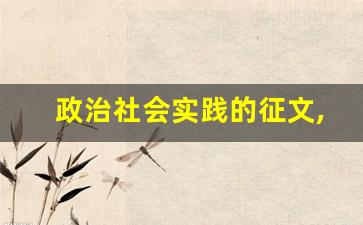 政治社会实践的征文,